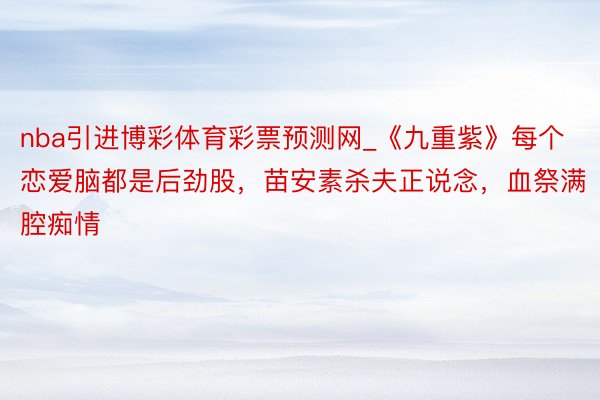 nba引进博彩体育彩票预测网_《九重紫》每个恋爱脑都是后劲股，苗安素杀夫正说念，血祭满腔痴情